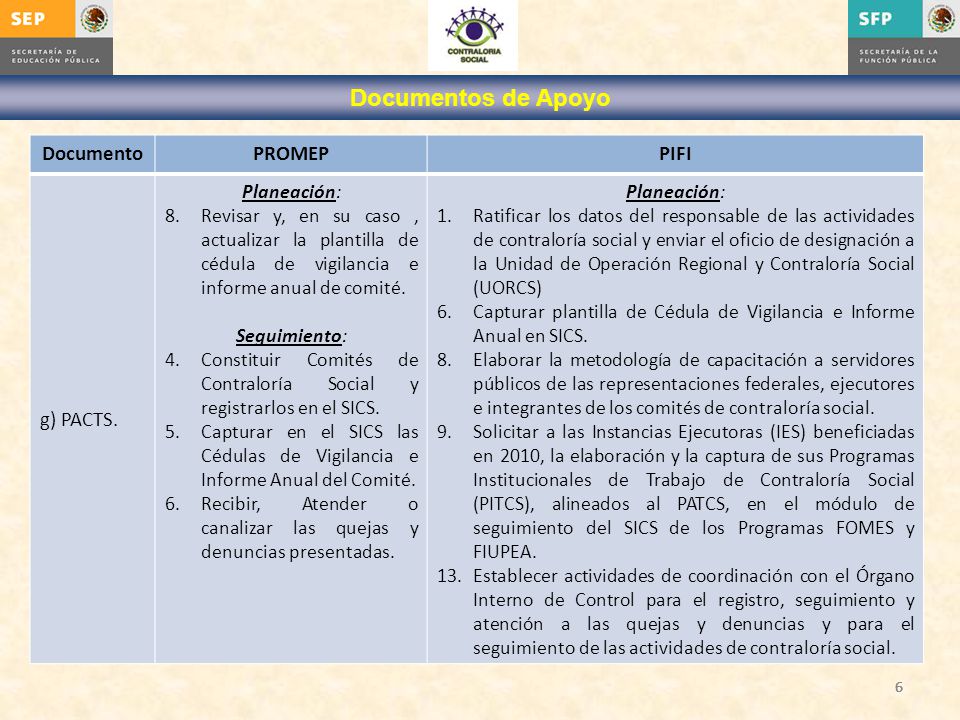 SEP
SECRETARÍA DE EDUCACIÓN PÚBLICA

CONTRALORIA SOCIAL

SFP
SECRETARÍA DE LA FUNCIÓN PÚBLICA

Documentos de Apoyo

| Documento | PROMEP | PIFI |
|---|---|---|
| g) PACTS. | Planeación: 8. Revisar y, en su caso , actualizar la plantilla de cédula de vigilancia e informe anual de comité. Seguimiento: 4. Constituir Comités de Contraloría Social y registrarlos en el SICS. 5. Capturar en el SICS las Cédulas de Vigilancia e Informe Anual del Comité. 6. Recibir, Atender o canalizar las quejas y denuncias presentadas. | Planeación: 1. Ratificar los datos del responsable de las actividades de contraloría social y enviar el oficio de designación a la Unidad de Operación Regional y Contraloría Social (UORCS) 6. Capturar plantilla de Cédula de Vigilancia e Informe Anual en SICS. 8. Elaborar la metodología de capacitación a servidores públicos de las representaciones federales, ejecutores e integrantes de los comités de contraloría social. 9. Solicitar a las Instancias Ejecutoras (IES) beneficiadas en 2010, la elaboración y la captura de sus Programas Institucionales de Trabajo de Contraloría Social (PITCS), alineados al PATCS, en el módulo de seguimiento del SICS de los Programas FOMES y FIUPEA. 13. Establecer actividades de coordinación con el Órgano Interno de Control para el registro, seguimiento y atención a las quejas y denuncias y para el seguimiento de las actividades de contraloría social. |

6